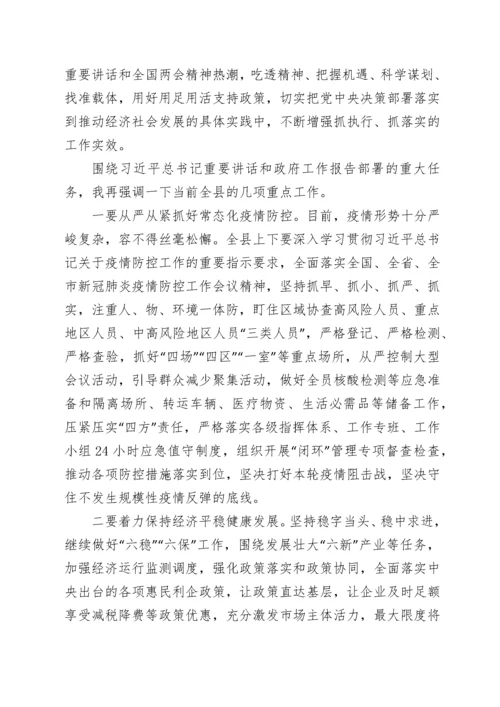 重要讲话和全国两会精神热潮，吃透精神、把握机遇、科学谋划、找准载体，用好用足用活支持政策，切实把党中央决策部署落实到推动经济社会发展的具体实践中，不断增强抓执行、抓落实的工作实效。

围绕习近平总书记重要讲话和政府工作报告部署的重大任务，我再强调一下当前全县的几项重点工作。

一要从严从紧抓好常态化疫情防控。目前，疫情形势十分严峻复杂，容不得丝毫松懈。全县上下要深入学习贯彻习近平总书记关于疫情防控工作的重要指示要求，全面落实全国、全省、全市新冠肺炎疫情防控工作会议精神，坚持抓早、抓小、抓严、抓实，注重人、物、环境一体防，盯住区域协查高风险人员、重点地区人员、中高风险地区人员“三类人员”，严格登记、严格检测、严格查验，抓好“四场”“四区”“一室”等重点场所，从严控制大型会议活动，引导群众减少聚集活动，做好全员核酸检测等应急准备和隔离场所、转运车辆、医疗物资、生活必需品等储备工作，压紧压实“四方”责任，严格落实各级指挥体系、工作专班、工作小组 24 小时应急值守制度，组织开展“闭环”管理专项督查检查，推动各项防控措施落实到位，坚决打好本轮疫情阻击战，坚决守住不发生规模性疫情反弹的底线。

二要着力保持经济平稳健康发展。坚持稳字当头、稳中求进，继续做好“六稳”“六保”工作，围绕发展壮大“六新”产业等任务，加强经济运行监测调度，强化政策落实和政策协同，全面落实中央出台的各项惠民利企政策，让政策直达基层，让企业及时足额享受减税降费等政策优惠，充分激发市场主体活力，最大限度将